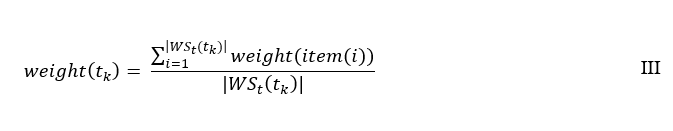 $weight(t_k) = \frac{\sum_{i=1}^{|WS_t(t_k)|} weight(item(i))}{|WS_t(t_k)|}$ III